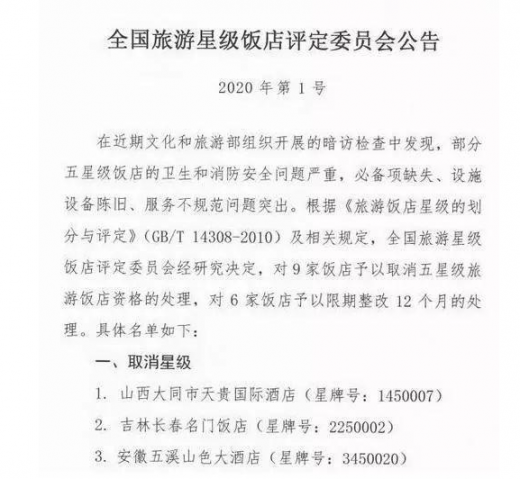 全国旅游星级饭店评定委员会公告

2020 年第 1 号

在近期文化和旅游部组织开展的暗访检查中发现，部分五星级饭店的卫生和消防安全问题严重，必备项缺失、设施设备陈旧、服务不规范问题突出。根据《旅游饭店星级的划分与评定》(GB/T 14308-2010）及相关规定，全国旅游星级饭店评定委员会经研究决定，对 9 家饭店予以取消五星级旅游饭店资格的处理，对 6 家饭店予以限期整改 12 个月的处理。具体名单如下：

一、取消星级

1. 山西大同市天贵国际酒店（星牌号：1450007）

2. 吉林长春名门饭店（星牌号：2250002）

3. 安徽五溪山色大酒店（星牌号：3450020）